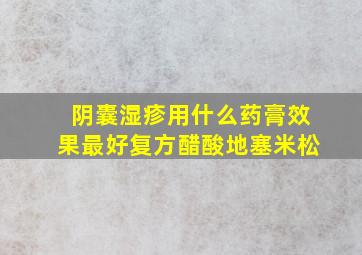 阴囊湿疹用什么药膏效果最好复方醋酸地塞米松